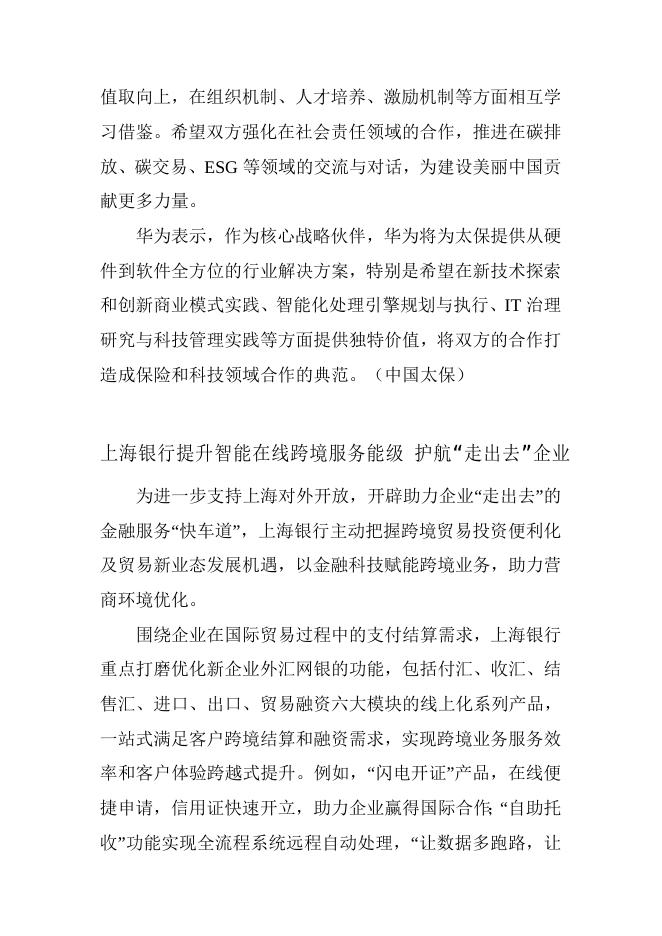 值取向上，在组织机制、人才培养、激励机制等方面相互学习借鉴。希望双方强化在社会责任领域的合作，推进在碳排放、碳交易、ESG 等领域的交流与对话，为建设美丽中国贡献更多力量。

华为表示，作为核心战略伙伴，华为将为太保提供从硬件到软件全方位的行业解决方案，特别是希望在新技术探索和创新商业模式实践、智能化处理引擎规划与执行、IT 治理研究与科技管理实践等方面提供独特价值，将双方的合作打造成保险和科技领域合作的典范。（中国太保）

上海银行提升智能在线跨境服务能级 护航“走出去”企业

为进一步支持上海对外开放，开辟助力企业“走出去”的金融服务“快车道”，上海银行主动把握跨境贸易投资便利化及贸易新业态发展机遇，以金融科技赋能跨境业务，助力营商环境优化。

围绕企业在国际贸易过程中的支付结算需求，上海银行重点打磨优化新企业外汇网银的功能，包括付汇、收汇、结售汇、进口、出口、贸易融资六大模块的线上化系列产品，一站式满足客户跨境结算和融资需求，实现跨境业务服务效率和客户体验跨越式提升。例如，“闪电开证”产品，在线便捷申请，信用证快速开立，助力企业赢得国际合作;“自助托收”功能实现全流程系统远程自动处理，“让数据多跑路，让